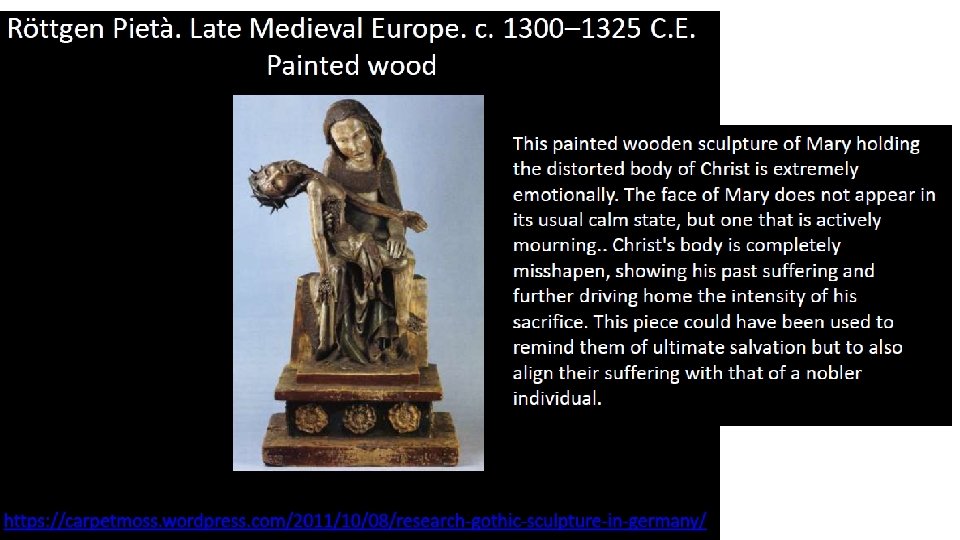 Röttgen Pietà. Late Medieval Europe. c. 1300–1325 C.E. Painted wood

This painted wooden sculpture of Mary holding the distorted body of Christ is extremely emotionally. The face of Mary does not appear in its usual calm state, but one that is actively mourning.. Christ's body is completely misshapen, showing his past suffering and further driving home the intensity of his sacrifice. This piece could have been used to remind them of ultimate salvation but to also align their suffering with that of a nobler individual.

https://carpetmoss.wordpress.com/2011/10/08/research-gothic-sculpture-in-germany/